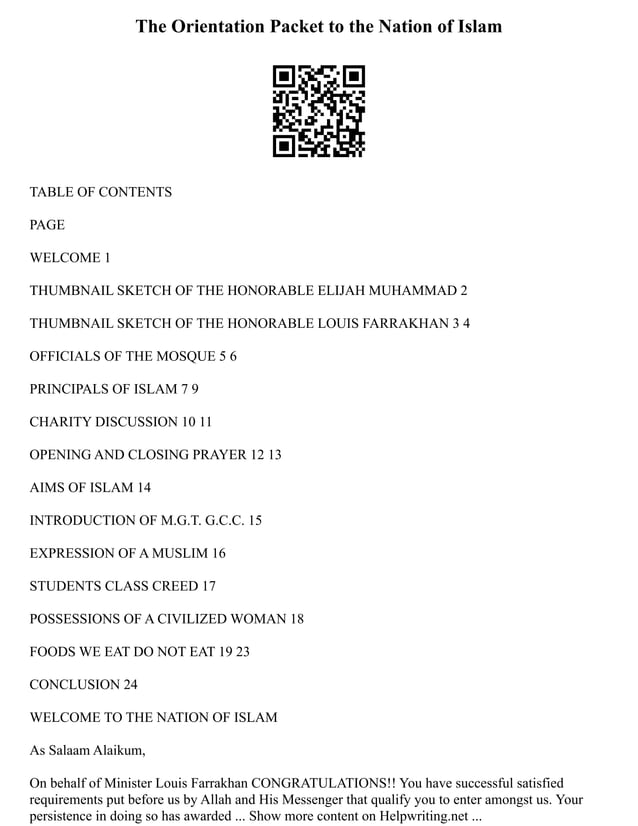 The Orientation Packet to the Nation of Islam

TABLE OF CONTENTS

PAGE

WELCOME 1

THUMBNAIL SKETCH OF THE HONORABLE ELIJAH MUHAMMAD 2

THUMBNAIL SKETCH OF THE HONORABLE LOUIS FARRAKHAN 3 4

OFFICIALS OF THE MOSQUE 5 6

PRINCIPALS OF ISLAM 7 9

CHARITY DISCUSSION 10 11

OPENING AND CLOSING PRAYER 12 13

AIMS OF ISLAM 14

INTRODUCTION OF M.G.T. G.C.C. 15

EXPRESSION OF A MUSLIM 16

STUDENTS CLASS CREED 17

POSSESSIONS OF A CIVILIZED WOMAN 18

FOODS WE EAT DO NOT EAT 19 23

CONCLUSION 24

WELCOME TO THE NATION OF ISLAM

As Salaam Alaikum,

On behalf of Minister Louis Farrakhan CONGRATULATIONS!! You have successful satisfied requirements put before us by Allah and His Messenger that qualify you to enter amongst us. Your persistence in doing so has awarded ... Show more content on Helpwriting.net ...